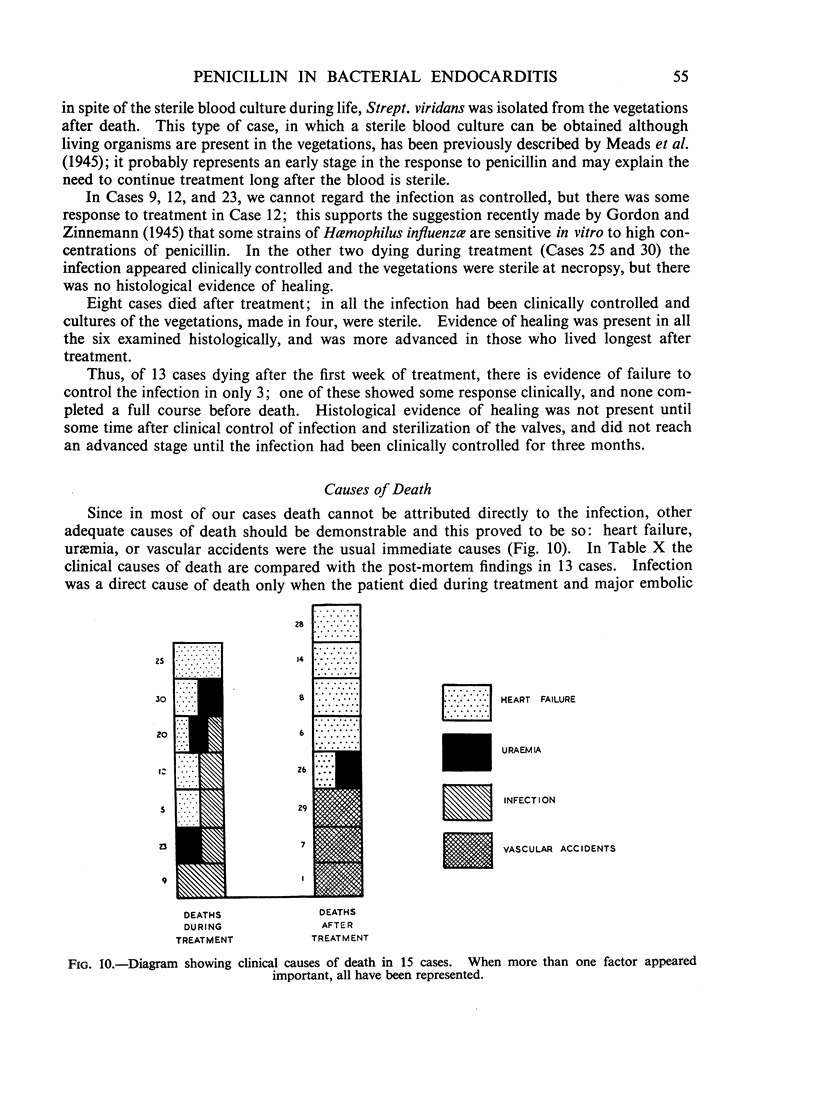 PENICILLIN IN BACTERIAL ENDOCARDITIS 55

in spite of the sterile blood culture during life, Strept. viridans was isolated from the vegetations after death. This type of case, in which a sterile blood culture can be obtained although living organisms are present in the vegetations, has been previously described by Meads et al. (1945); it probably represents an early stage in the response to penicillin and may explain the need to continue treatment long after the blood is sterile.

In Cases 9, 12, and 23, we cannot regard the infection as controlled, but there was some response to treatment in Case 12; this supports the suggestion recently made by Gordon and Zinnemann (1945) that some strains of Hæmophilus influenzæ are sensitive in vitro to high concentrations of penicillin. In the other two dying during treatment (Cases 25 and 30) the infection appeared clinically controlled and the vegetations were sterile at necropsy, but there was no histological evidence of healing.

Eight cases died after treatment; in all the infection had been clinically controlled and cultures of the vegetations, made in four, were sterile. Evidence of healing was present in all the six examined histologically, and was more advanced in those who lived longest after treatment.

Thus, of 13 cases dying after the first week of treatment, there is evidence of failure to control the infection in only 3; one of these showed some response clinically, and none completed a full course before death. Histological evidence of healing was not present until some time after clinical control of infection and sterilization of the valves, and did not reach an advanced stage until the infection had been clinically controlled for three months.

Causes of Death

Since in most of our cases death cannot be attributed directly to the infection, other adequate causes of death should be demonstrable and this proved to be so: heart failure, uræmia, or vascular accidents were the usual immediate causes (Fig. 10). In Table X the clinical causes of death are compared with the post-mortem findings in 13 cases. Infection was a direct cause of death only when the patient died during treatment and major embolic

25
30
20
12
5
23
9
DEATHS DURING TREATMENT

28
14
8
6
26
29
7
1
DEATHS AFTER TREATMENT

HEART FAILURE
URAEMIA
INFECTION
VASCULAR ACCIDENTS

FIG. 10.—Diagram showing clinical causes of death in 15 cases. When more than one factor appeared important, all have been represented.